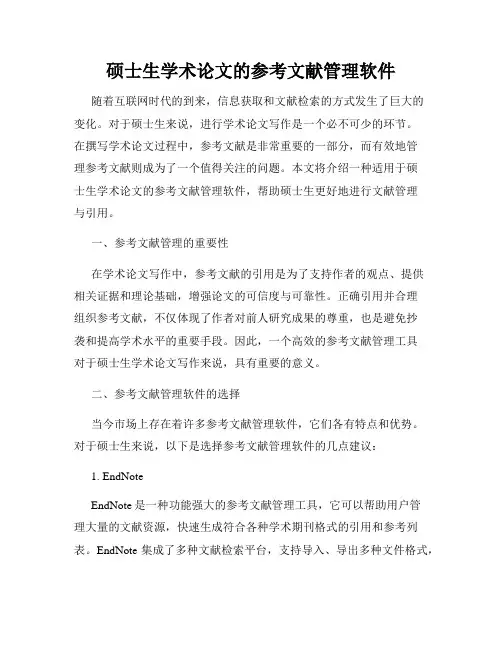 硕士生学术论文的参考文献管理软件

随着互联网时代的到来，信息获取和文献检索的方式发生了巨大的变化。对于硕士生来说，进行学术论文写作是一个必不可少的环节。在撰写学术论文过程中，参考文献是非常重要的一部分，而有效地管理参考文献则成为了一个值得关注的问题。本文将介绍一种适用于硕士生学术论文的参考文献管理软件，帮助硕士生更好地进行文献管理与引用。

一、参考文献管理的重要性

在学术论文写作中，参考文献的引用是为了支持作者的观点、提供相关证据和理论基础，增强论文的可信度与可靠性。正确引用并合理组织参考文献，不仅体现了作者对前人研究成果的尊重，也是避免抄袭和提高学术水平的重要手段。因此，一个高效的参考文献管理工具对于硕士生学术论文写作来说，具有重要的意义。

二、参考文献管理软件的选择

当今市场上存在着许多参考文献管理软件，它们各有特点和优势。对于硕士生来说，以下是选择参考文献管理软件的几点建议：

1. EndNote

EndNote 是一种功能强大的参考文献管理工具，它可以帮助用户管理大量的文献资源，快速生成符合各种学术期刊格式的引用和参考列表。EndNote 集成了多种文献检索平台，支持导入、导出多种文件格式，